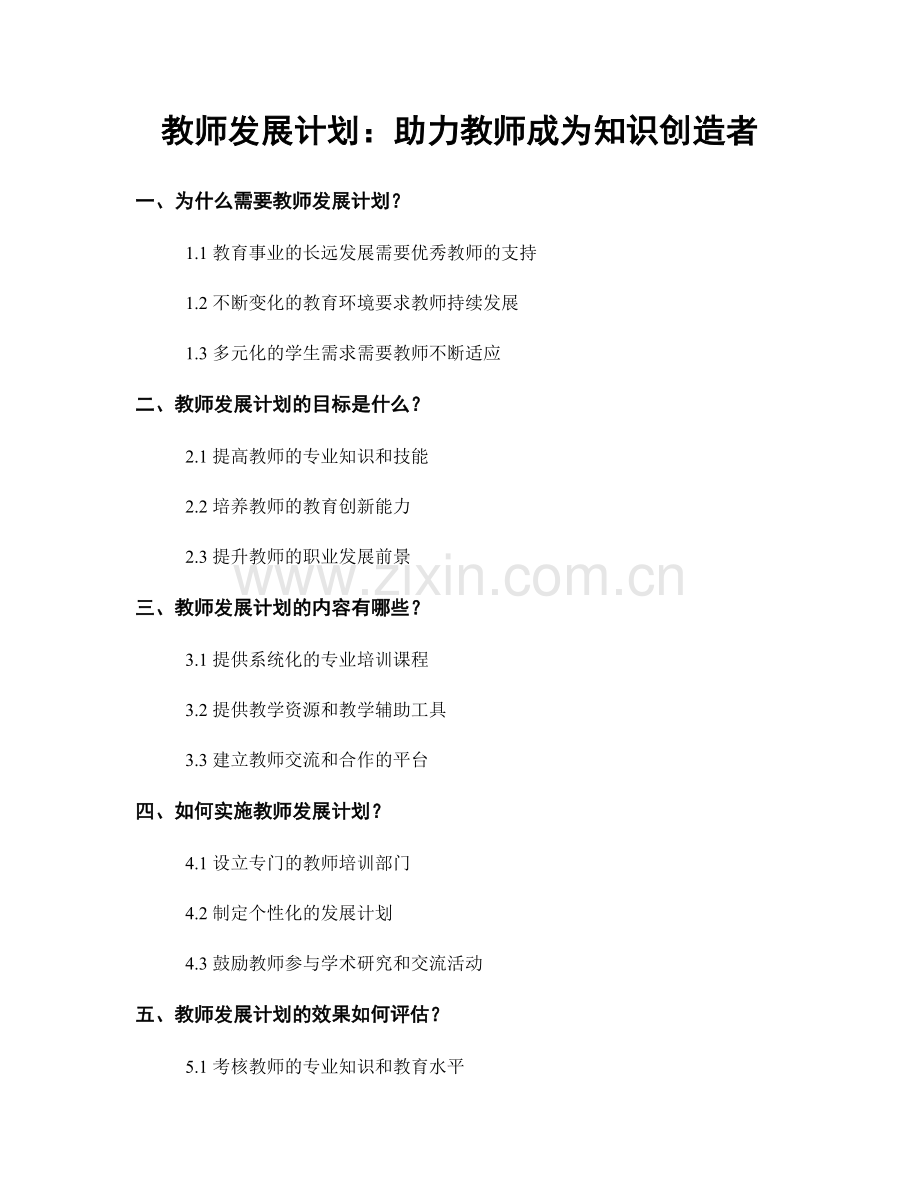 教师发展计划：助力教师成为知识创造者

一、为什么需要教师发展计划？

1.1 教育事业的长远发展需要优秀教师的支持

1.2 不断变化的教育环境要求教师持续发展

1.3 多元化的学生需求需要教师不断适应

二、教师发展计划的目标是什么？

2.1 提高教师的专业知识和技能

2.2 培养教师的教育创新能力

2.3 提升教师的职业发展前景

www.zixin.com.cn

三、教师发展计划的内容有哪些？

3.1 提供系统化的专业培训课程

3.2 提供教学资源和教学辅助工具

3.3 建立教师交流和合作的平台

四、如何实施教师发展计划？

4.1 设立专门的教师培训部门

4.2 制定个性化的发展计划

4.3 鼓励教师参与学术研究和交流活动

五、教师发展计划的效果如何评估？

5.1 考核教师的专业知识和教育水平